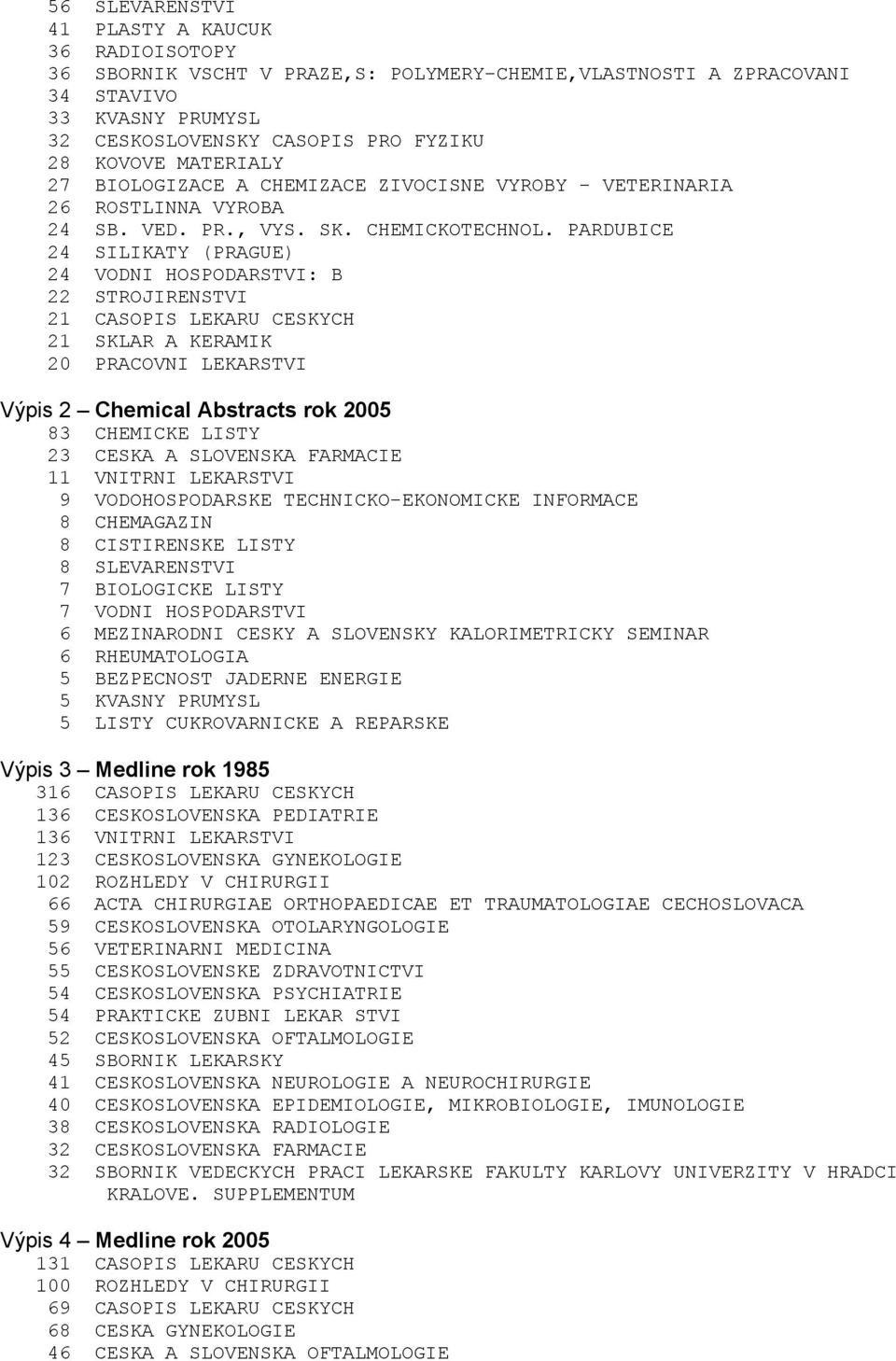 56 SLEVARENSTVI
41 PLASTY A KAUCUK
36 RADIOISOTOPY
36 SBORNIK VSCHT V PRAZE,S: POLYMERY-CHEMIE,VLASTNOSTI A ZPRACOVANI
34 STAVIVO
33 KVASNY PRUMYSL
32 CESKOSLOVENSKY CASOPIS PRO FYZIKU
28 KOVOVE MATERIALY
27 BIOLOGIZACE A CHEMIZACE ZIVOCISNE VYROBY - VETERINARIA
26 ROSTLINNA VYROBA
24 SB. VED. PR., VYS. SK. CHEMICKOTECHNOL. PARDUBICE
24 SILIKATY (PRAGUE)
24 VODNI HOSPODARSTVI: B
22 STROJIRENSTVI
21 CASOPIS LEKARU CESKYCH
21 SKLAR A KERAMIK
20 PRACOVNI LEKARSTVI

Výpis 2 – Chemical Abstracts rok 2005
83 CHEMICKE LISTY
23 CESKA A SLOVENSKA FARMACIE
11 VNITRNI LEKARSTVI
9 VODOHOSPODARSKE TECHNICKO-EKONOMICKE INFORMACE
8 CHEMAGAZIN
8 CISTIRENSKE LISTY
8 SLEVARENSTVI
7 BIOLOGICKE LISTY
7 VODNI HOSPODARSTVI
6 MEZINARODNI CESKY A SLOVENSKY KALORIMETRICKY SEMINAR
6 RHEUMATOLOGIA
5 BEZPECNOST JADERNE ENERGIE
5 KVASNY PRUMYSL
5 LISTY CUKROVARNICKE A REPARSKE

Výpis 3 – Medline rok 1985
316 CASOPIS LEKARU CESKYCH
136 CESKOSLOVENSKA PEDIATRIE
136 VNITRNI LEKARSTVI
123 CESKOSLOVENSKA GYNEKOLOGIE
102 ROZHLEDY V CHIRURGII
66 ACTA CHIRURGIAE ORTHOPAEDICAE ET TRAUMATOLOGIAE CECHOSLOVACA
59 CESKOSLOVENSKA OTOLARYNGOLOGIE
56 VETERINARNI MEDICINA
55 CESKOSLOVENSKE ZDRAVOTNICTVI
54 CESKOSLOVENSKA PSYCHIATRIE
54 PRAKTICKE ZUBNI LEKAR STVI
52 CESKOSLOVENSKA OFTALMOLOGIE
45 SBORNIK LEKARSKY
41 CESKOSLOVENSKA NEUROLOGIE A NEUROCHIRURGIE
40 CESKOSLOVENSKA EPIDEMIOLOGIE, MIKROBIOLOGIE, IMUNOLOGIE
38 CESKOSLOVENSKA RADIOLOGIE
32 CESKOSLOVENSKA FARMACIE
32 SBORNIK VEDECKYCH PRACI LEKARSKE FAKULTY KARLOVY UNIVERZITY V HRADCI KRALOVE. SUPPLEMENTUM

Výpis 4 – Medline rok 2005
131 CASOPIS LEKARU CESKYCH
100 ROZHLEDY V CHIRURGII
69 CASOPIS LEKARU CESKYCH
68 CESKA GYNEKOLOGIE
46 CESKA A SLOVENSKA OFTALMOLOGIE